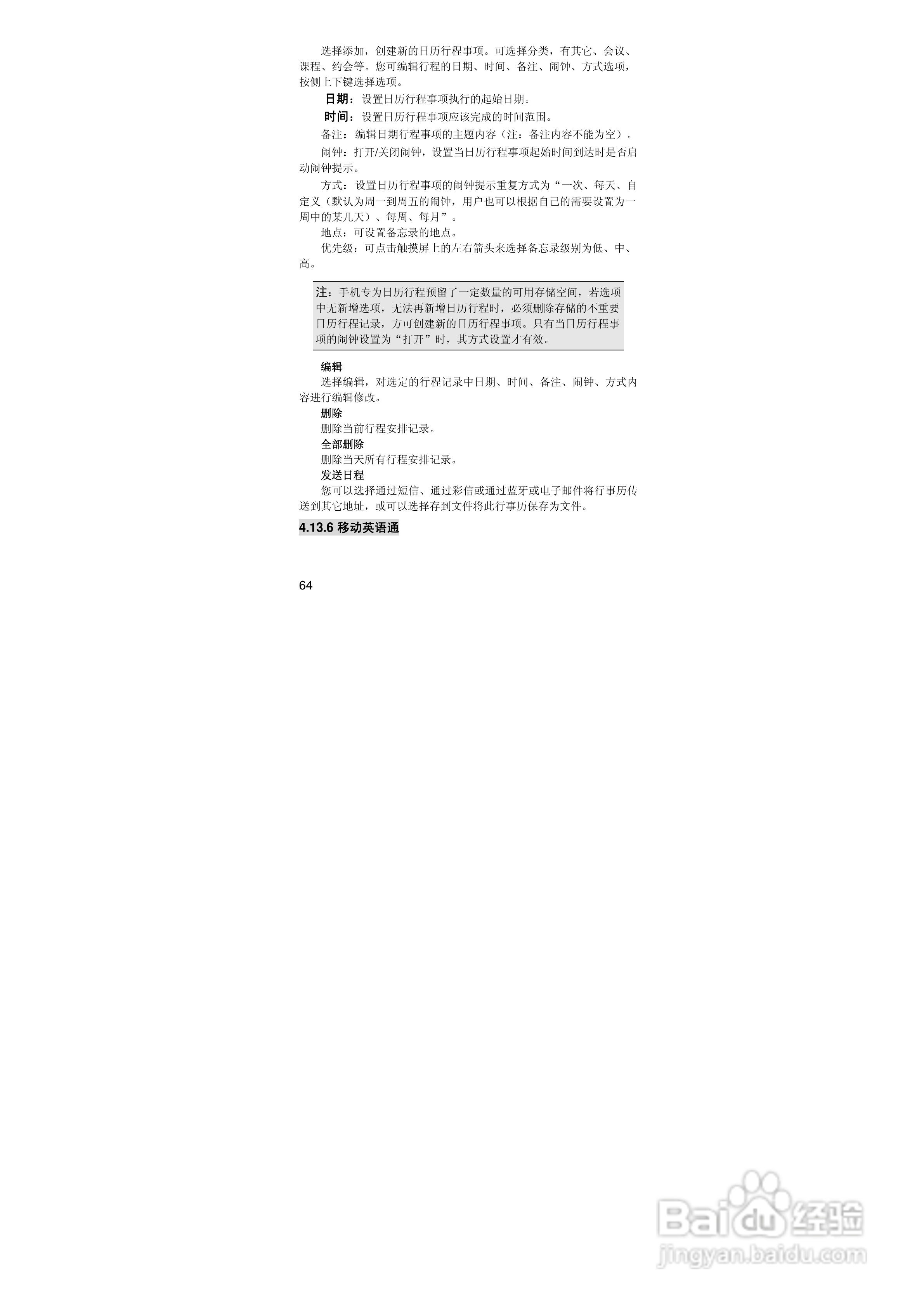 选择添加，创建新的日历行程事项。可选择分类，有其它、会议、课程、约会等。您可编辑行程的日期、时间、备注、闹钟、方式选项，按侧上下键选择选项。

日期：设置日历行程事项执行的起始日期。

时间：设置日历行程事项应该完成的时间范围。

备注：编辑日期行程事项的主题内容（注：备注内容不能为空）。

闹钟：打开/关闭闹钟，设置当日历行程事项起始时间到达时是否启动闹钟提示。

方式：设置日历行程事项的闹钟提示重复方式为“一次、每天、自定义（默认为周一到周五的闹钟，用户也可以根据自己的需要设置为一周中的某几天）、每周、每月”。

地点：可设置备忘录的地点。

优先级：可点击触摸屏上的左右箭头来选择备忘录级别为低、中、高。

注：手机专为日历行程预留了一定数量的可用存储空间，若选项中无新增选项，无法再新增日历行程时，必须删除存储的不重要日历行程记录，方可创建新的日历行程事项。只有当日历行程事项的闹钟设置为“打开”时，其方式设置才有效。

编辑

选择编辑，对选定的行程记录中日期、时间、备注、闹钟、方式内容进行编辑修改。

删除

删除当前行程安排记录。

全部删除

删除当天所有行程安排记录。

发送日程

您可以选择通过短信、通过彩信或通过蓝牙或电子邮件将行事历传送到其它地址，或可以选择存到文件将此行事历保存为文件。

4.13.6 移动英语通

64

Baidu经验
jingyan.baidu.com